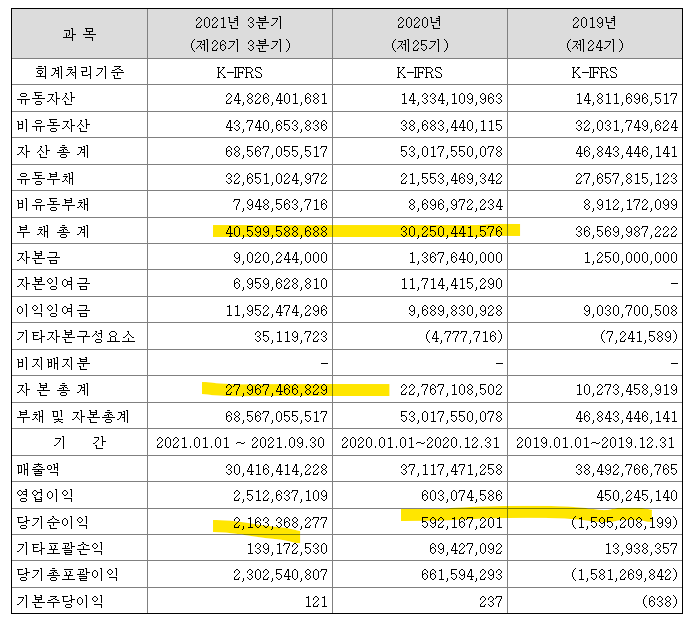 | 과 목 | 2021년 3분기 (제26기 3분기) | 2020년 (제25기) | 2019년 (제24기) |
|---|---|---|---|
| 회계처리기준 | K-IFRS | K-IFRS | K-IFRS |
| 유동자산 | 24,826,401,681 | 14,334,109,963 | 14,811,696,517 |
| 비유동자산 | 43,740,653,836 | 38,683,440,115 | 32,031,749,624 |
| 자 산 총 계 | 68,567,055,517 | 53,017,550,078 | 46,843,446,141 |
| 유동부채 | 32,651,024,972 | 21,553,469,342 | 27,657,815,123 |
| 비유동부채 | 7,948,563,716 | 8,696,972,234 | 8,912,172,099 |
| 부 채 총 계 | 40,599,588,688 | 30,250,441,576 | 36,569,987,222 |
| 자본금 | 9,020,244,000 | 1,367,640,000 | 1,250,000,000 |
| 자본잉여금 | 6,959,628,810 | 11,714,415,290 | - |
| 이익잉여금 | 11,952,474,296 | 9,689,830,928 | 9,030,700,508 |
| 기타자본구성요소 | 35,119,723 | (4,777,716) | (7,241,589) |
| 비지배지분 | - | - | - |
| 자 본 총 계 | 27,967,466,829 | 22,767,108,502 | 10,273,458,919 |
| 부채 및 자본총계 | 68,567,055,517 | 53,017,550,078 | 46,843,446,141 |
| 기 간 | 2021.01.01 ~ 2021.09.30 | 2020.01.01~2020.12.31 | 2019.01.01~2019.12.31 |
| 매출액 | 30,416,414,228 | 37,117,471,258 | 38,492,766,765 |
| 영업이익 | 2,512,637,109 | 603,074,586 | 450,245,140 |
| 당기순이익 | 2,163,368,277 | 592,167,201 | (1,595,208,199) |
| 기타포괄손익 | 139,172,530 | 69,427,092 | 13,938,357 |
| 당기총포괄이익 | 2,302,540,807 | 661,594,293 | (1,581,269,842) |
| 기본주당이익 | 121 | 237 | (638) |